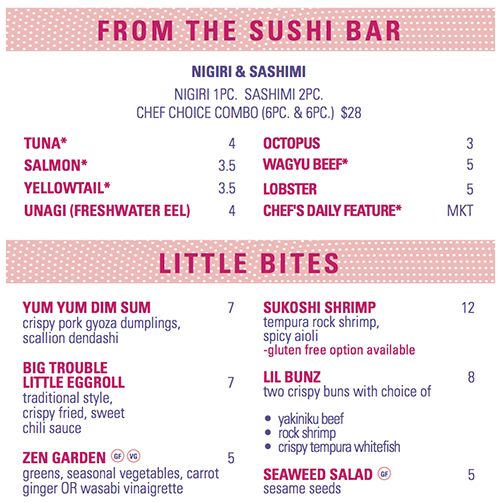 FROM THE SUSHI BAR

NIGIRI & SASHIMI

NIGIRI 1PC. SASHIMI 2PC.
CHEF CHOICE COMBO (6PC. & 6PC.) $28

TUNA* 4
SALMON* 3.5
YELLOWTAIL* 3.5
UNAGI (FRESHWATER EEL) 4

OCTOPUS 3
WAGYU BEEF* 5
LOBSTER 5
CHEF'S DAILY FEATURE* MKT

LITTLE BITES

YUM YUM DIM SUM 7
crispy pork gyoza dumplings, scallion dendashi

BIG TROUBLE LITTLE EGGROLL 7
traditional style, crispy fried, sweet chili sauce

ZEN GARDEN GF VG 5
greens, seasonal vegetables, carrot ginger OR wasabi vinaigrette

SUKOSHI SHRIMP 12
tempura rock shrimp, spicy aioli
-gluten free option available

LIL BUNZ 8
two crispy buns with choice of

• yakiniku beef
• rock shrimp
• crispy tempura whitefish

SEAWEED SALAD GF 5
sesame seeds